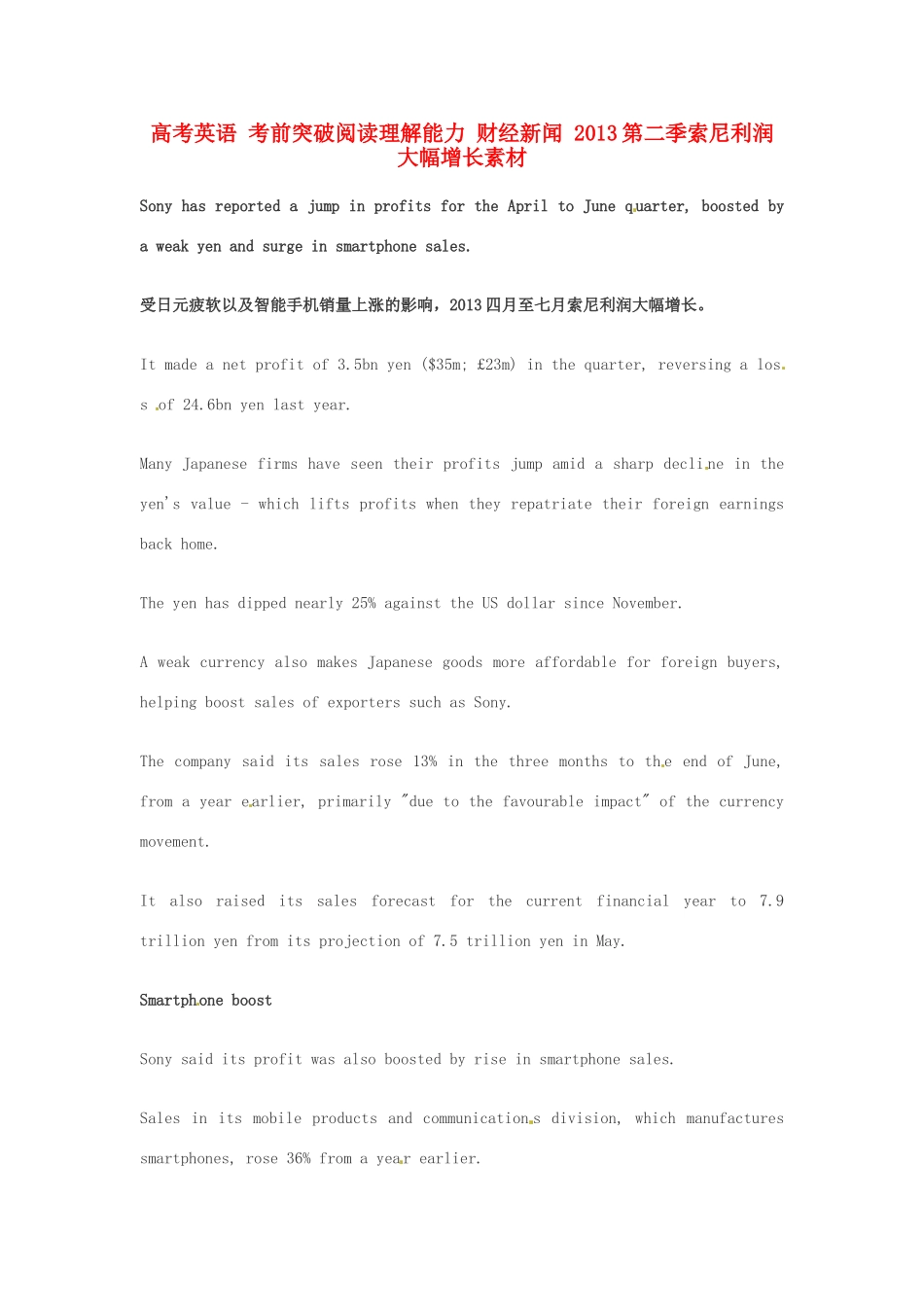 高考英语 考前突破阅读理解能力 财经新闻 2013第二季索尼利润大幅增长素材

Sony has reported a jump in profits for the April to June quarter, boosted by a weak yen and surge in smartphone sales.

受日元疲软以及智能手机销量上涨的影响，2013四月至七月索尼利润大幅增长。

It made a net profit of 3.5bn yen ($35m; £23m) in the quarter, reversing a loss of 24.6bn yen last year.

Many Japanese firms have seen their profits jump amid a sharp decline in the yen's value - which lifts profits when they repatriate their foreign earnings back home.

The yen has dipped nearly 25% against the US dollar since November.

A weak currency also makes Japanese goods more affordable for foreign buyers, helping boost sales of exporters such as Sony.

The company said its sales rose 13% in the three months to the end of June, from a year earlier, primarily "due to the favourable impact" of the currency movement.

It also raised its sales forecast for the current financial year to 7.9 trillion yen from its projection of 7.5 trillion yen in May.

Smartphone boost

Sony said its profit was also boosted by rise in smartphone sales.

Sales in its mobile products and communications division, which manufactures smartphones, rose 36% from a year earlier.